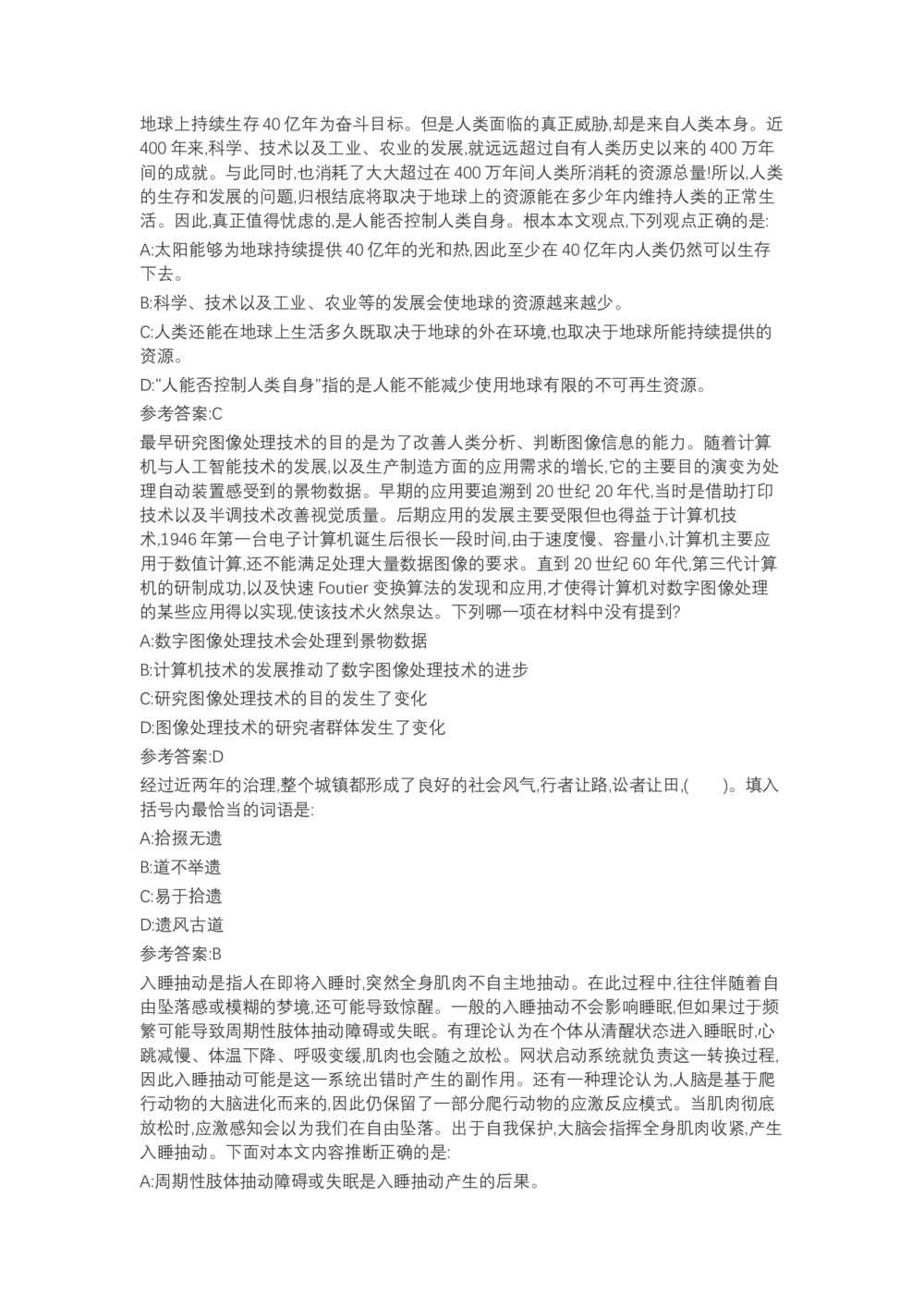 地球上持续生存40亿年为奋斗目标。但是人类面临的真正威胁,却是来自人类本身。近400年来,科学、技术以及工业、农业的发展,就远远超过自有人类历史以来的400万年间的成就。与此同时,也消耗了大大超过在400万年间人类所消耗的资源总量!所以,人类的生存和发展的问题,归根结底将取决于地球上的资源能在多少年内维持人类的正常生活。因此,真正值得忧虑的,是人能否控制人类自身。根本本文观点,下列观点正确的是:

A:太阳能够为地球持续提供40亿年的光和热,因此至少在40亿年内人类仍然可以生存下去。

B:科学、技术以及工业、农业等的发展会使地球的资源越来越少。

C:人类还能在地球上生活多久既取决于地球的外在环境,也取决于地球所能持续提供的资源。

D:"人能否控制人类自身"指的是人能不能减少使用地球有限的不可再生资源。

参考答案:C

最早研究图像处理技术的目的是为了改善人类分析、判断图像信息的能力。随着计算机与人工智能技术的发展,以及生产制造方面的应用需求的增长,它的主要目的演变为处理自动装置感受到的景物数据。早期的应用要追溯到20世纪20年代,当时是借助打印技术以及半调技术改善视觉质量。后期应用的发展主要受限但也得益于计算机技术,1946年第一台电子计算机诞生后很长一段时间,由于速度慢、容量小,计算机主要应用于数值计算,还不能满足处理大量数据图像的要求。直到20世纪60年代,第三代计算机的研制成功,以及快速Foutier变换算法的发现和应用,才使得计算机对数字图像处理的某些应用得以实现,使该技术火然泉达。下列哪一项在材料中没有提到?

A:数字图像处理技术会处理到景物数据

B:计算机技术的发展推动了数字图像处理技术的进步

C:研究图像处理技术的目的发生了变化

D:图像处理技术的研究者群体发生了变化

参考答案:D

经过近两年的治理,整个城镇都形成了良好的社会风气,行者让路,讼者让田,(　　)。填入括号内最恰当的词语是:

A:拾掇无遗

B:道不举遗

C:易于拾遗

D:遗风古道

参考答案:B

入睡抽动是指人在即将入睡时,突然全身肌肉不自主地抽动。在此过程中,往往伴随着自由坠落感或模糊的梦境,还可能导致惊醒。一般的入睡抽动不会影响睡眠,但如果过于频繁可能导致周期性肢体抽动障碍或失眠。有理论认为在个体从清醒状态进入睡眠时,心跳减慢、体温下降、呼吸变缓,肌肉也会随之放松。网状启动系统就负责这一转换过程,因此入睡抽动可能是这一系统出错时产生的副作用。还有一种理论认为,人脑是基于爬行动物的大脑进化而来的,因此仍保留了一部分爬行动物的应激反应模式。当肌肉彻底放松时,应激感知会以为我们在自由坠落。出于自我保护,大脑会指挥全身肌肉收紧,产生入睡抽动。下面对本文内容推断正确的是:

A:周期性肢体抽动障碍或失眠是入睡抽动产生的后果。